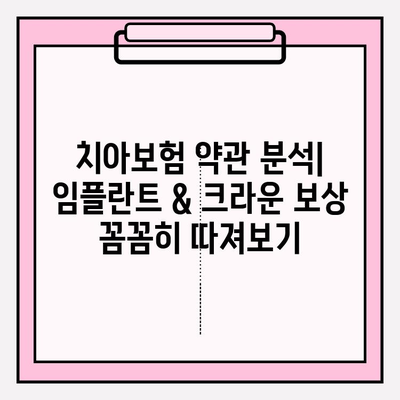 치아보험 약관 분석| 임플란트 & 크라운 보상 꼼꼼히 따져보기